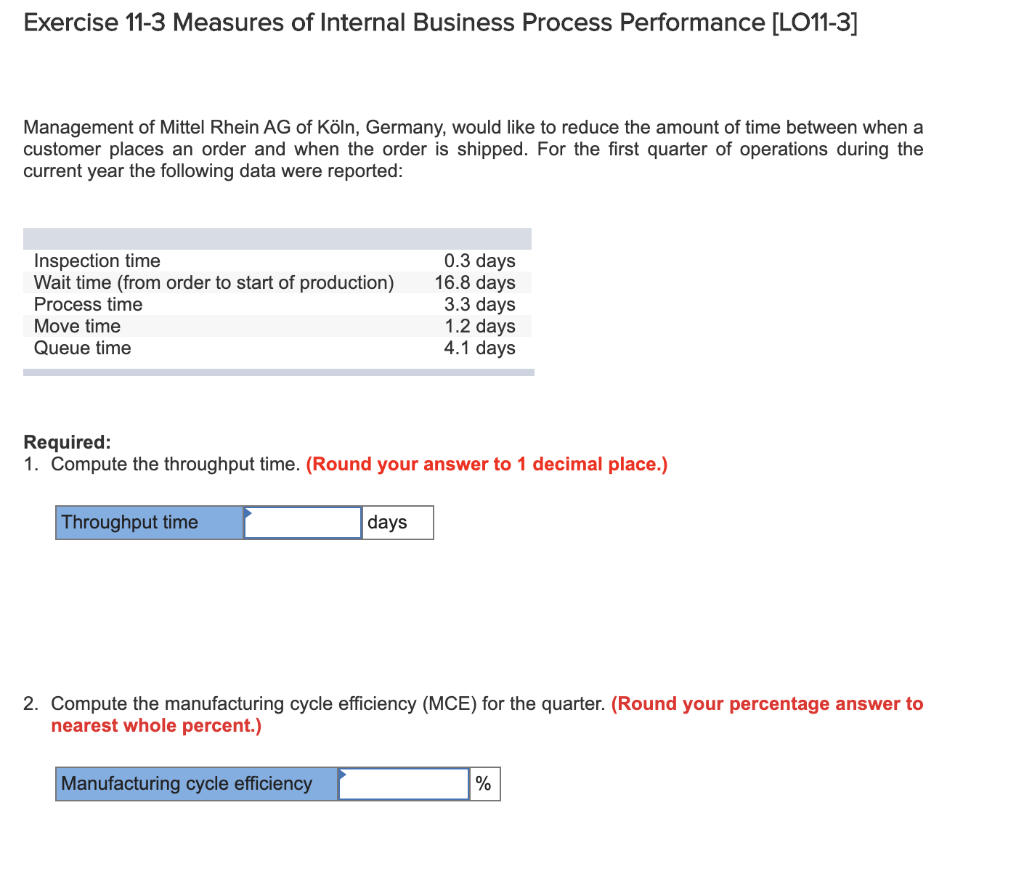 Exercise 11-3 Measures of Internal Business Process Performance [LO11-3]

Management of Mittel Rhein AG of Köln, Germany, would like to reduce the amount of time between when a customer places an order and when the order is shipped. For the first quarter of operations during the current year the following data were reported:

| | |
|---|---|
| Inspection time | 0.3 days |
| Wait time (from order to start of production) | 16.8 days |
| Process time | 3.3 days |
| Move time | 1.2 days |
| Queue time | 4.1 days |

Required:
1. Compute the throughput time. (Round your answer to 1 decimal place.)

| Throughput time | | days |
|---|---|---|

2. Compute the manufacturing cycle efficiency (MCE) for the quarter. (Round your percentage answer to nearest whole percent.)

| Manufacturing cycle efficiency | | % |
|---|---|---|